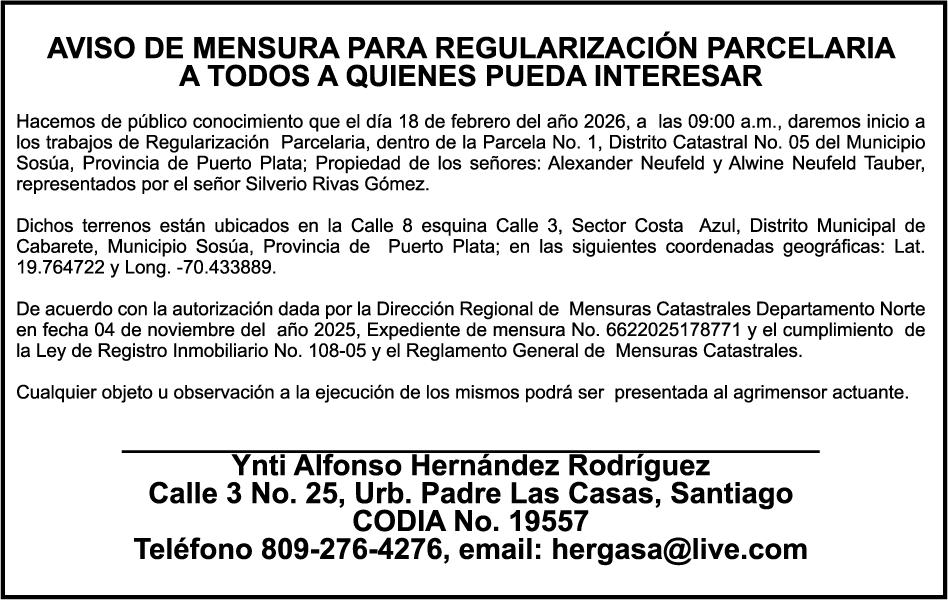 AVISO DE MENSURA PARA REGULARIZACIÓN PARCELARIA
A TODOS A QUIENES PUEDA INTERESAR

Hacemos de público conocimiento que el día 18 de febrero del año 2026, a las 09:00 a.m., daremos inicio a los trabajos de Regularización Parcelaria, dentro de la Parcela No. 1, Distrito Catastral No. 05 del Municipio Sosúa, Provincia de Puerto Plata; Propiedad de los señores: Alexander Neufeld y Alwine Neufeld Tauber, representados por el señor Silverio Rivas Gómez.

Dichos terrenos están ubicados en la Calle 8 esquina Calle 3, Sector Costa Azul, Distrito Municipal de Cabarete, Municipio Sosúa, Provincia de Puerto Plata; en las siguientes coordenadas geográficas: Lat. 19.764722 y Long. -70.433889.

De acuerdo con la autorización dada por la Dirección Regional de Mensuras Catastrales Departamento Norte en fecha 04 de noviembre del año 2025, Expediente de mensura No. 6622025178771 y el cumplimiento de la Ley de Registro Inmobiliario No. 108-05 y el Reglamento General de Mensuras Catastrales.

Cualquier objeto u observación a la ejecución de los mismos podrá ser presentada al agrimensor actuante.

Ynti Alfonso Hernández Rodríguez
Calle 3 No. 25, Urb. Padre Las Casas, Santiago
CODIA No. 19557
Teléfono 809-276-4276, email: hergasa@live.com